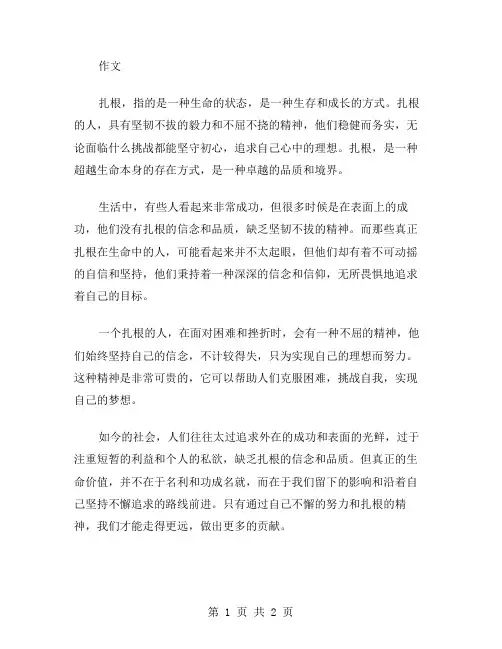 作文

扎根，指的是一种生命的状态，是一种生存和成长的方式。扎根的人，具有坚韧不拔的毅力和不屈不挠的精神，他们稳健而务实，无论面临什么挑战都能坚守初心，追求自己心中的理想。扎根，是一种超越生命本身的存在方式，是一种卓越的品质和境界。

生活中，有些人看起来非常成功，但很多时候是在表面上的成功，他们没有扎根的信念和品质，缺乏坚韧不拔的精神。而那些真正扎根在生命中的人，可能看起来并不太起眼，但他们却有着不可动摇的自信和坚持，他们秉持着一种深深的信念和信仰，无所畏惧地追求着自己的目标。

一个扎根的人，在面对困难和挫折时，会有一种不屈的精神，他们始终坚持自己的信念，不计较得失，只为实现自己的理想而努力。这种精神是非常可贵的，它可以帮助人们克服困难，挑战自我，实现自己的梦想。

如今的社会，人们往往太过追求外在的成功和表面的光鲜，过于注重短暂的利益和个人的私欲，缺乏扎根的信念和品质。但真正的生命价值，并不在于名利和功成名就，而在于我们留下的影响和沿着自己坚持不懈追求的路线前进。只有通过自己不懈的努力和扎根的精神，我们才能走得更远，做出更多的贡献。

第 1 页 共 2 页